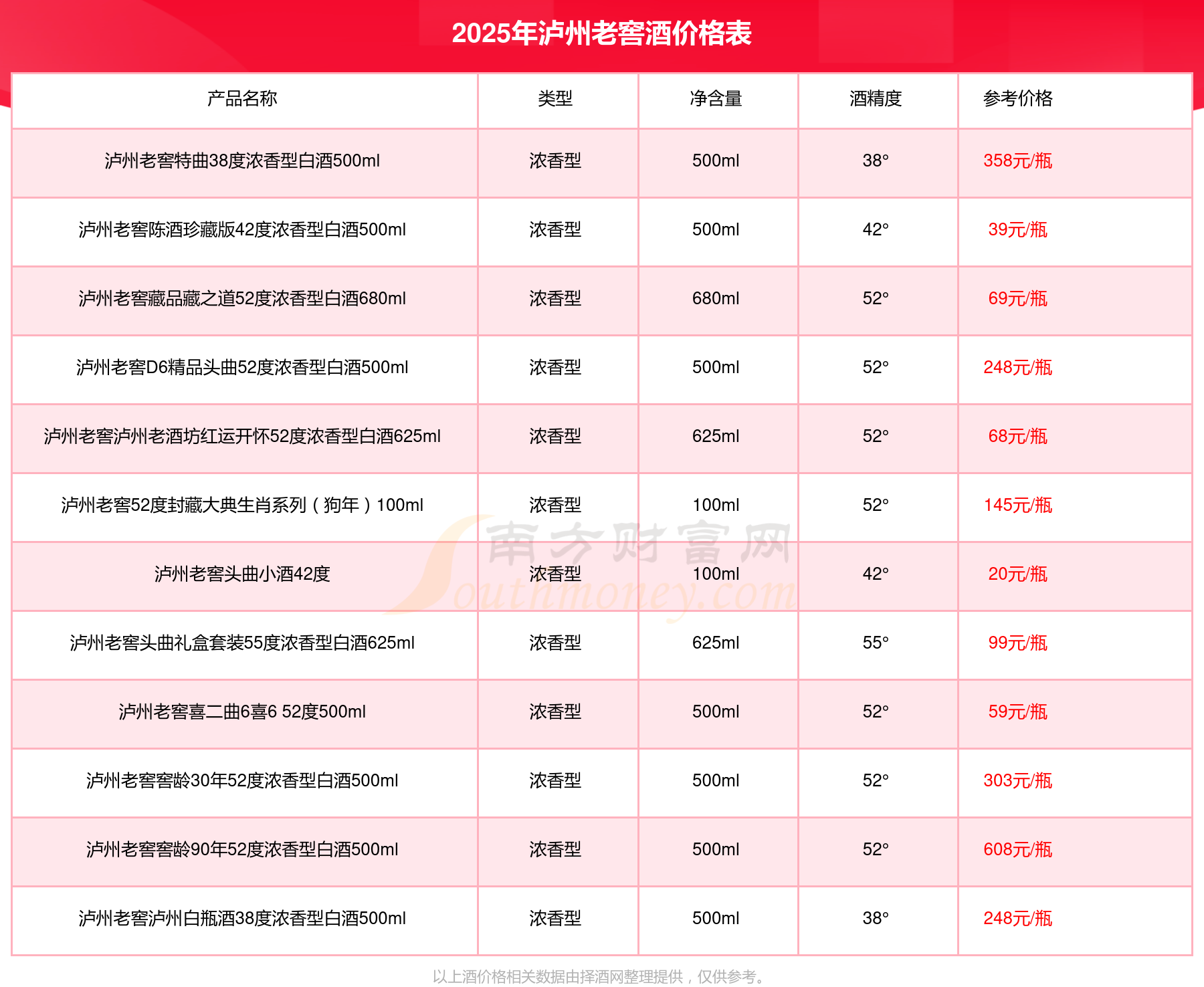 2025年泸州老窖酒价格表

| 产品名称 | 类型 | 净含量 | 酒精度 | 参考价格 |
|---|---|---|---|---|
| 泸州老窖特曲38度浓香型白酒500ml | 浓香型 | 500ml | 38° | 358元/瓶 |
| 泸州老窖陈酒珍藏版42度浓香型白酒500ml | 浓香型 | 500ml | 42° | 39元/瓶 |
| 泸州老窖藏品藏之道52度浓香型白酒680ml | 浓香型 | 680ml | 52° | 69元/瓶 |
| 泸州老窖D6精品头曲52度浓香型白酒500ml | 浓香型 | 500ml | 52° | 248元/瓶 |
| 泸州老窖泸州老酒坊红运开怀52度浓香型白酒625ml | 浓香型 | 625ml | 52° | 68元/瓶 |
| 泸州老窖52度封藏大典生肖系列（狗年）100ml | 浓香型 | 100ml | 52° | 145元/瓶 |
| 泸州老窖头曲小酒42度 | 浓香型 | 100ml | 42° | 20元/瓶 |
| 泸州老窖头曲礼盒套装55度浓香型白酒625ml | 浓香型 | 625ml | 55° | 99元/瓶 |
| 泸州老窖喜二曲6喜6 52度500ml | 浓香型 | 500ml | 52° | 59元/瓶 |
| 泸州老窖窖龄30年52度浓香型白酒500ml | 浓香型 | 500ml | 52° | 303元/瓶 |
| 泸州老窖窖龄90年52度浓香型白酒500ml | 浓香型 | 500ml | 52° | 608元/瓶 |
| 泸州老窖泸州白瓶酒38度浓香型白酒500ml | 浓香型 | 500ml | 38° | 248元/瓶 |

南方财富网 Southmoney.com

以上酒价格相关数据由择酒网整理提供，仅供参考。